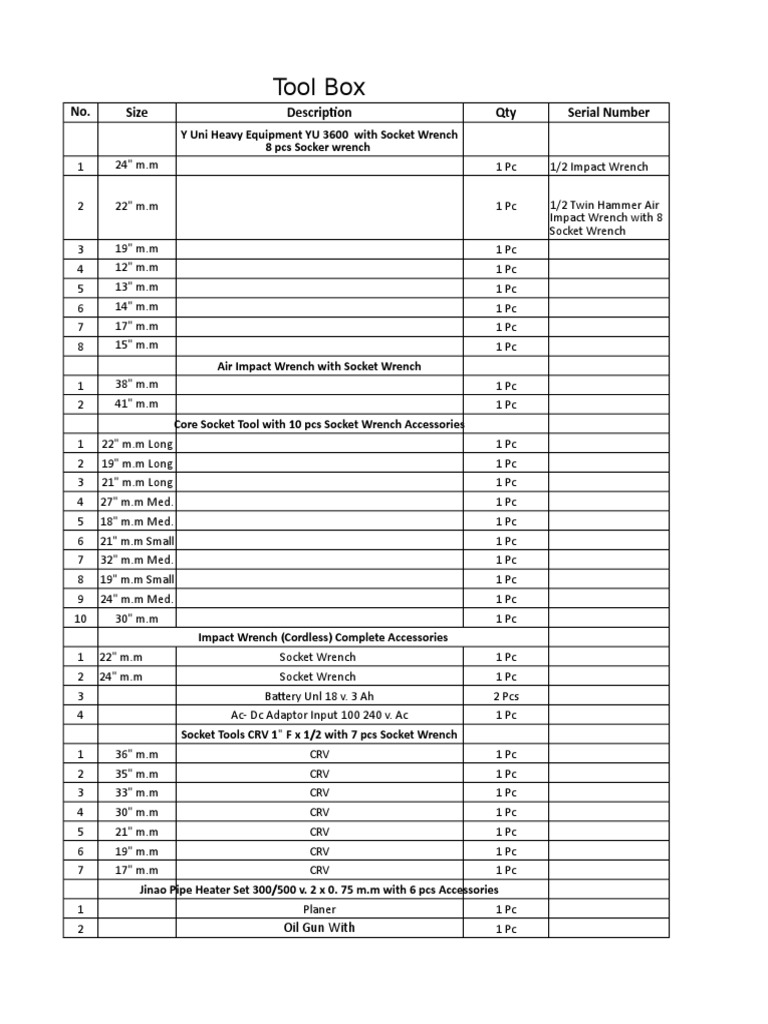 Tool Box

| No. | Size | Description | Qty | Serial Number |
|---|---|---|---|---|
| | | Y Uni Heavy Equipment YU 3600 with Socket Wrench 8 pcs Socker wrench | | |
| 1 | 24" m.m | | 1 Pc | 1/2 Impact Wrench |
| 2 | 22" m.m | | 1 Pc | 1/2 Twin Hammer Air Impact Wrench with 8 Socket Wrench |
| 3 | 19" m.m | | 1 Pc | |
| 4 | 12" m.m | | 1 Pc | |
| 5 | 13" m.m | | 1 Pc | |
| 6 | 14" m.m | | 1 Pc | |
| 7 | 17" m.m | | 1 Pc | |
| 8 | 15" m.m | | 1 Pc | |
| | | Air Impact Wrench with Socket Wrench | | |
| 1 | 38" m.m | | 1 Pc | |
| 2 | 41" m.m | | 1 Pc | |
| | | Core Socket Tool with 10 pcs Socket Wrench Accessories | | |
| 1 | 22" m.m Long | | 1 Pc | |
| 2 | 19" m.m Long | | 1 Pc | |
| 3 | 21" m.m Long | | 1 Pc | |
| 4 | 27" m.m Med. | | 1 Pc | |
| 5 | 18" m.m Med. | | 1 Pc | |
| 6 | 21" m.m Small | | 1 Pc | |
| 7 | 32" m.m Med. | | 1 Pc | |
| 8 | 19" m.m Small | | 1 Pc | |
| 9 | 24" m.m Med. | | 1 Pc | |
| 10 | 30" m.m | | 1 Pc | |
| | | Impact Wrench (Cordless) Complete Accessories | | |
| 1 | 22" m.m | Socket Wrench | 1 Pc | |
| 2 | 24" m.m | Socket Wrench | 1 Pc | |
| 3 | | Battery Unl 18 v. 3 Ah | 2 Pcs | |
| 4 | | Ac- Dc Adaptor Input 100 240 v. Ac | 1 Pc | |
| | | Socket Tools CRV 1" F x 1/2 with 7 pcs Socket Wrench | | |
| 1 | 36" m.m | CRV | 1 Pc | |
| 2 | 35" m.m | CRV | 1 Pc | |
| 3 | 33" m.m | CRV | 1 Pc | |
| 4 | 30" m.m | CRV | 1 Pc | |
| 5 | 21" m.m | CRV | 1 Pc | |
| 6 | 19" m.m | CRV | 1 Pc | |
| 7 | 17" m.m | CRV | 1 Pc | |
| | | Jinao Pipe Heater Set 300/500 v. 2 x 0. 75 m.m with 6 pcs Accessories | | |
| 1 | | Planer | 1 Pc | |
| 2 | | Oil Gun With | 1 Pc | |